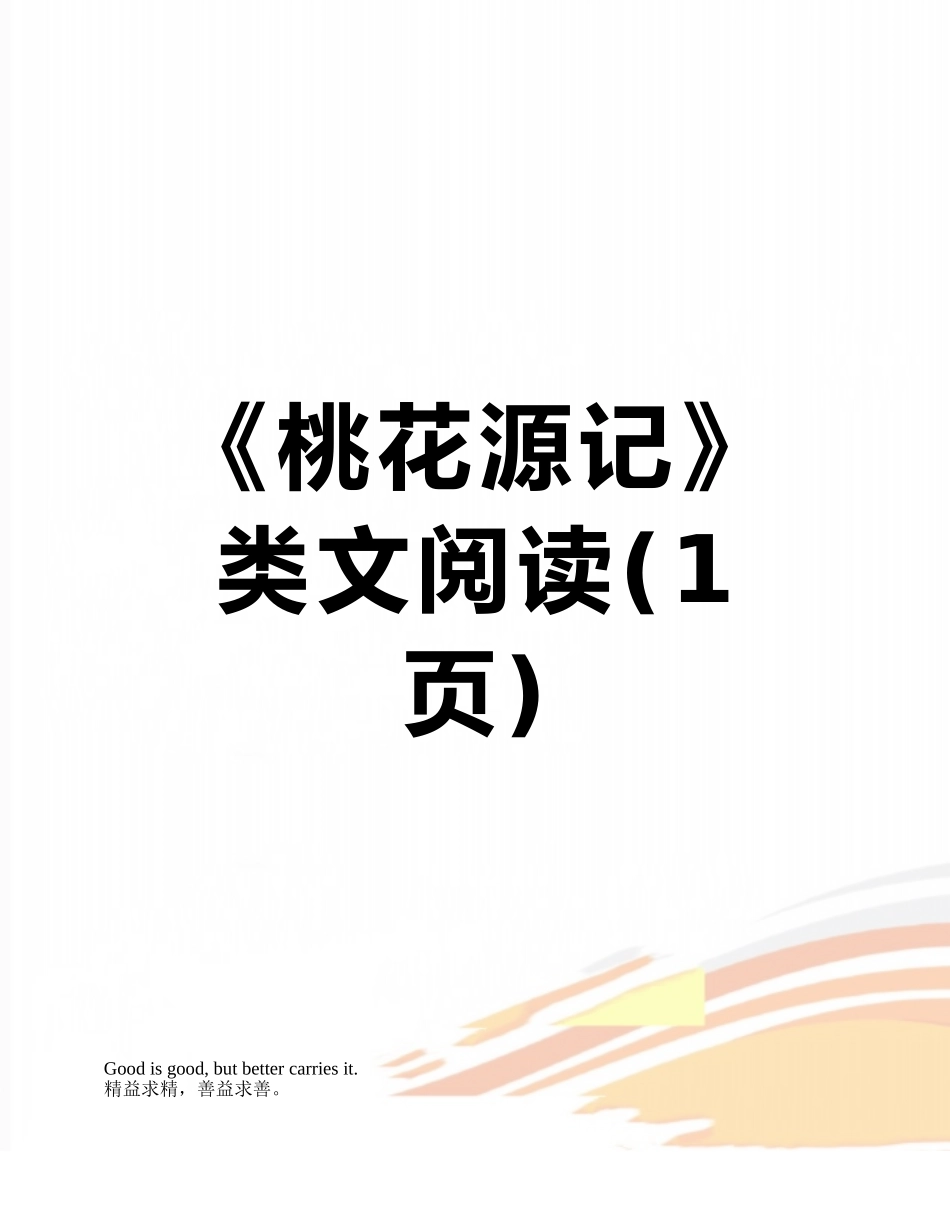 《桃花源记》类文阅读(1页)

Good is good, but better carries it.
精益求精，善益求善。